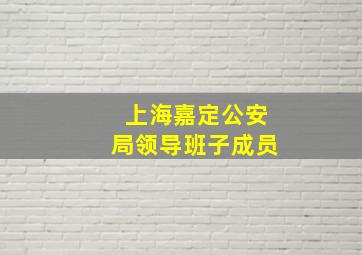 上海嘉定公安局领导班子成员